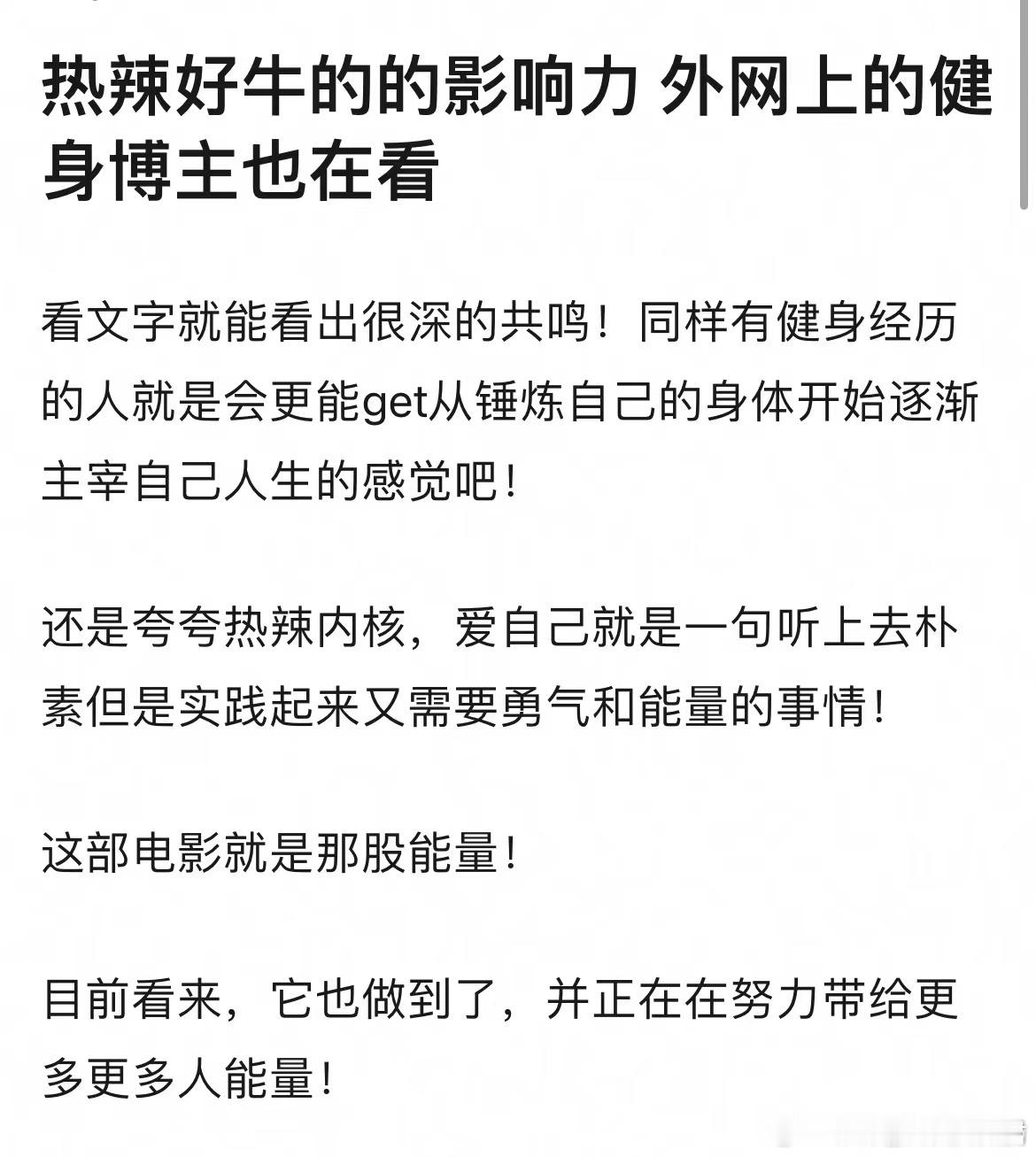 热辣好牛的的影响力 外网上的健身博主也在看

看文字就能看出很深的共鸣！同样有健身经历的人就是会更能get从锤炼自己的身体开始逐渐主宰自己人生的感觉吧！

还是夸夸热辣内核，爱自己就是一句听上去朴素但是实践起来又需要勇气和能量的事情！

这部电影就是那股能量！

目前看来，它也做到了，并正在在努力带给更多更多人能量！